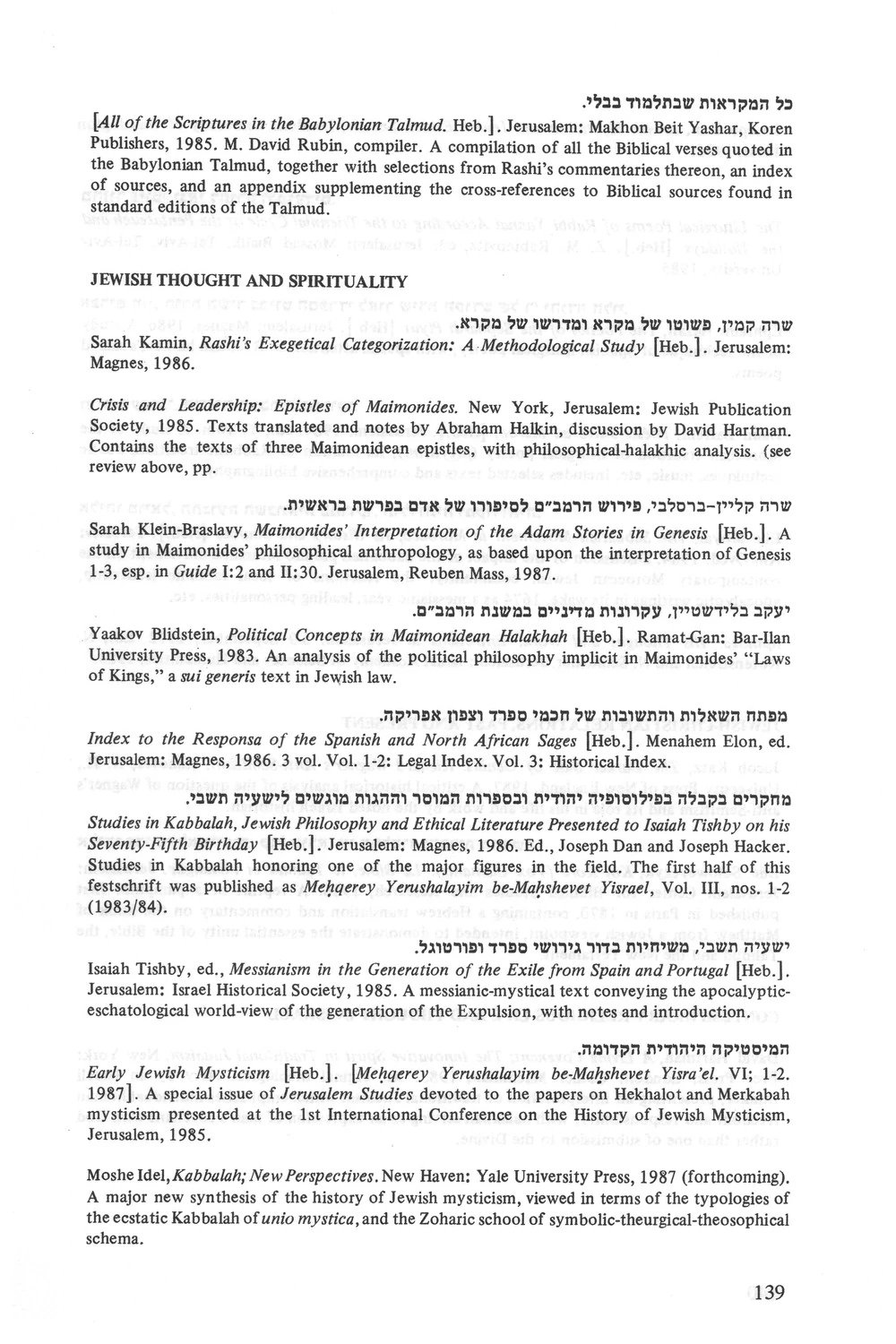 כל המקראות שבתלמוד בבלי.
[All of the Scriptures in the Babylonian Talmud. Heb.]. Jerusalem: Makhon Beit Yashar, Koren Publishers, 1985. M. David Rubin, compiler. A compilation of all the Biblical verses quoted in the Babylonian Talmud, together with selections from Rashi's commentaries thereon, an index of sources, and an appendix supplementing the cross-references to Biblical sources found in standard editions of the Talmud.

JEWISH THOUGHT AND SPIRITUALITY

שרה קמין, פשוטו של מקרא ומדרשו של מקרא.
Sarah Kamin, Rashi's Exegetical Categorization: A Methodological Study [Heb.]. Jerusalem: Magnes, 1986.

Crisis and Leadership: Epistles of Maimonides. New York, Jerusalem: Jewish Publication Society, 1985. Texts translated and notes by Abraham Halkin, discussion by David Hartman. Contains the texts of three Maimonidean epistles, with philosophical-halakhic analysis. (see review above, pp.

שרה קליין-ברסלבי, פירוש הרמב"ם לסיפורו של אדם בפרשת בראשית.
Sarah Klein-Braslavy, Maimonides' Interpretation of the Adam Stories in Genesis [Heb.]. A study in Maimonides' philosophical anthropology, as based upon the interpretation of Genesis 1-3, esp. in Guide I:2 and II:30. Jerusalem, Reuben Mass, 1987.

יעקב בלידשטיין, עקרונות מדיניים במשנת הרמב"ם.
Yaakov Blidstein, Political Concepts in Maimonidean Halakhah [Heb.]. Ramat-Gan: Bar-Ilan University Press, 1983. An analysis of the political philosophy implicit in Maimonides' "Laws of Kings," a sui generis text in Jewish law.

מפתח השאלות והתשובות של חכמי ספרד וצפון אפריקה.
Index to the Responsa of the Spanish and North African Sages [Heb.]. Menahem Elon, ed. Jerusalem: Magnes, 1986. 3 vol. Vol. 1-2: Legal Index. Vol. 3: Historical Index.

מחקרים בקבלה בפילוסופיה יהודית ובספרות המוסר וההגות מוגשים לישעיה תשבי.
Studies in Kabbalah, Jewish Philosophy and Ethical Literature Presented to Isaiah Tishby on his Seventy-Fifth Birthday [Heb.]. Jerusalem: Magnes, 1986. Ed., Joseph Dan and Joseph Hacker. Studies in Kabbalah honoring one of the major figures in the field. The first half of this festschrift was published as Meḥqerey Yerushalayim be-Maḥshevet Yisrael, Vol. III, nos. 1-2 (1983/84).

ישעיה תשבי, משיחיות בדור גירושי ספרד ופורטוגל.
Isaiah Tishby, ed., Messianism in the Generation of the Exile from Spain and Portugal [Heb.]. Jerusalem: Israel Historical Society, 1985. A messianic-mystical text conveying the apocalyptic-eschatological world-view of the generation of the Expulsion, with notes and introduction.

המיסטיקה היהודית הקדומה.
Early Jewish Mysticism [Heb.]. [Meḥqerey Yerushalayim be-Maḥshevet Yisra'el. VI; 1-2. 1987]. A special issue of Jerusalem Studies devoted to the papers on Hekhalot and Merkabah mysticism presented at the 1st International Conference on the History of Jewish Mysticism, Jerusalem, 1985.

Moshe Idel, Kabbalah; New Perspectives. New Haven: Yale University Press, 1987 (forthcoming). A major new synthesis of the history of Jewish mysticism, viewed in terms of the typologies of the ecstatic Kabbalah of unio mystica, and the Zoharic school of symbolic-theurgical-theosophical schema.

139